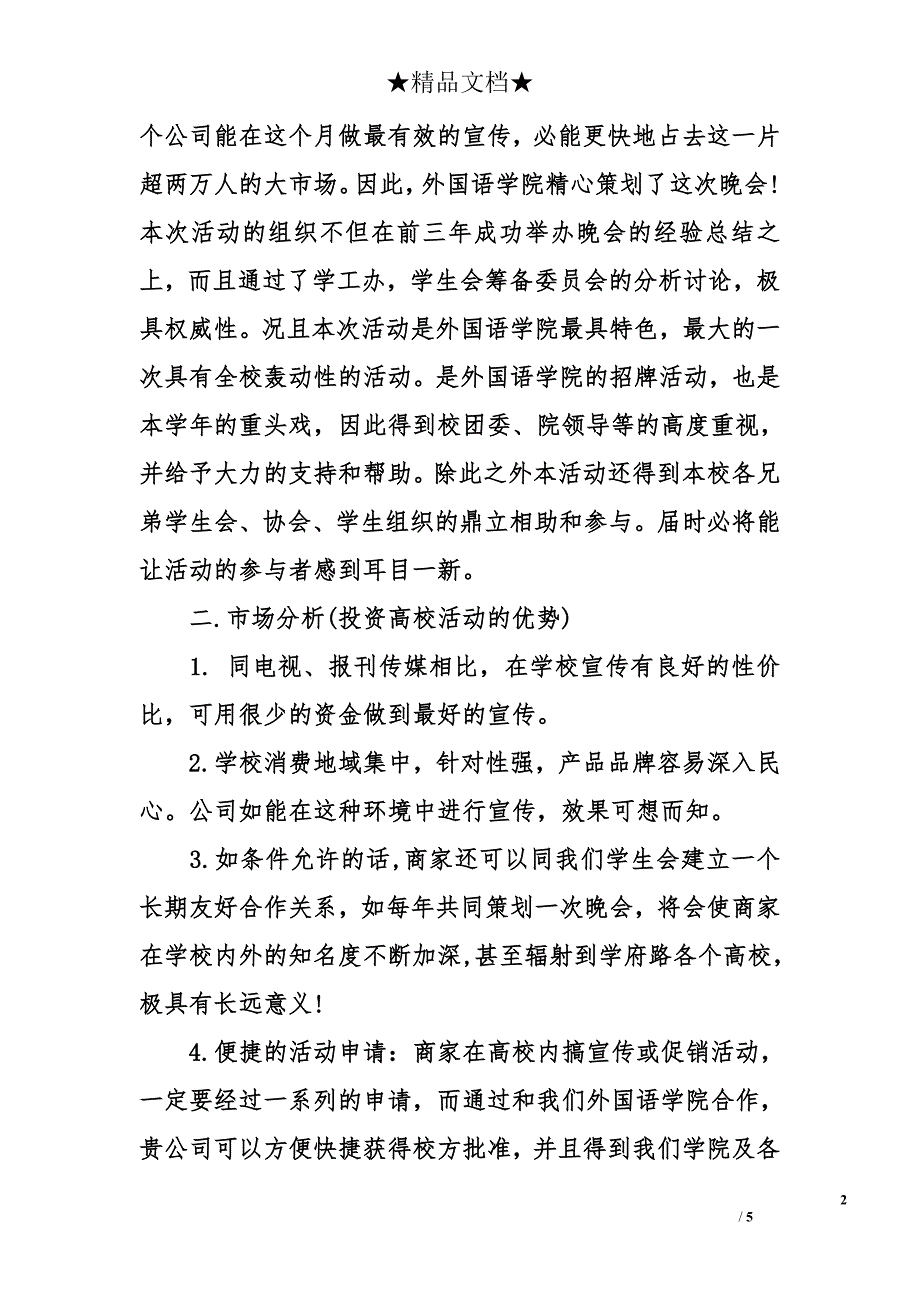 ★精品文档★

个公司能在这个月做最有效的宣传，必能更快地占去这一片超两万人的大市场。因此，外国语学院精心策划了这次晚会！本次活动的组织不但在前三年成功举办晚会的经验总结之上，而且通过了学工办，学生会筹备委员会的分析讨论，极具权威性。况且本次活动是外国语学院最具特色，最大的一次具有全校轰动性的活动。是外国语学院的招牌活动，也是本学年的重头戏，因此得到校团委、院领导等的高度重视，并给予大力的支持和帮助。除此之外本活动还得到本校各兄弟学生会、协会、学生组织的鼎立相助和参与。届时必将能让活动的参与者感到耳目一新。

二.市场分析(投资高校活动的优势)

1. 同电视、报刊传媒相比，在学校宣传有良好的性价比，可用很少的资金做到最好的宣传。

2.学校消费地域集中，针对性强，产品品牌容易深入民心。公司如能在这种环境中进行宣传，效果可想而知。

3.如条件允许的话,商家还可以同我们学生会建立一个长期友好合作关系，如每年共同策划一次晚会，将会使商家在学校内外的知名度不断加深,甚至辐射到学府路各个高校，极具有长远意义！

4.便捷的活动申请：商家在高校内搞宣传或促销活动，一定要经过一系列的申请，而通过和我们外国语学院合作，贵公司可以方便快捷获得校方批准，并且得到我们学院及各

2

/ 5